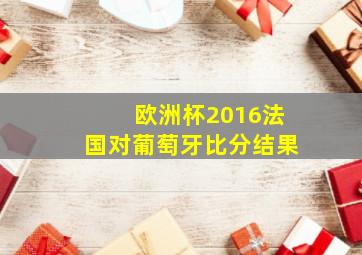 欧洲杯2016法国对葡萄牙比分结果